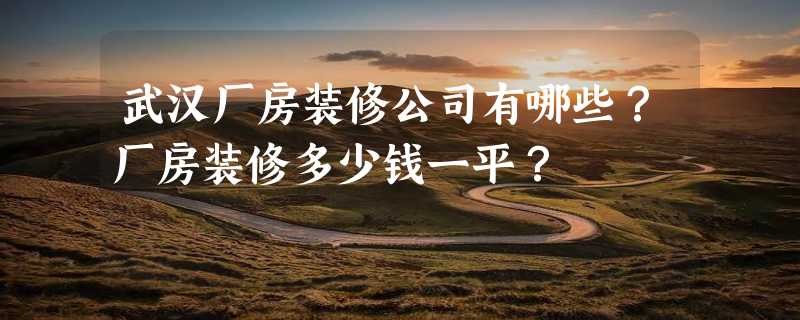 武汉厂房装修公司有哪些？厂房装修多少钱一平？